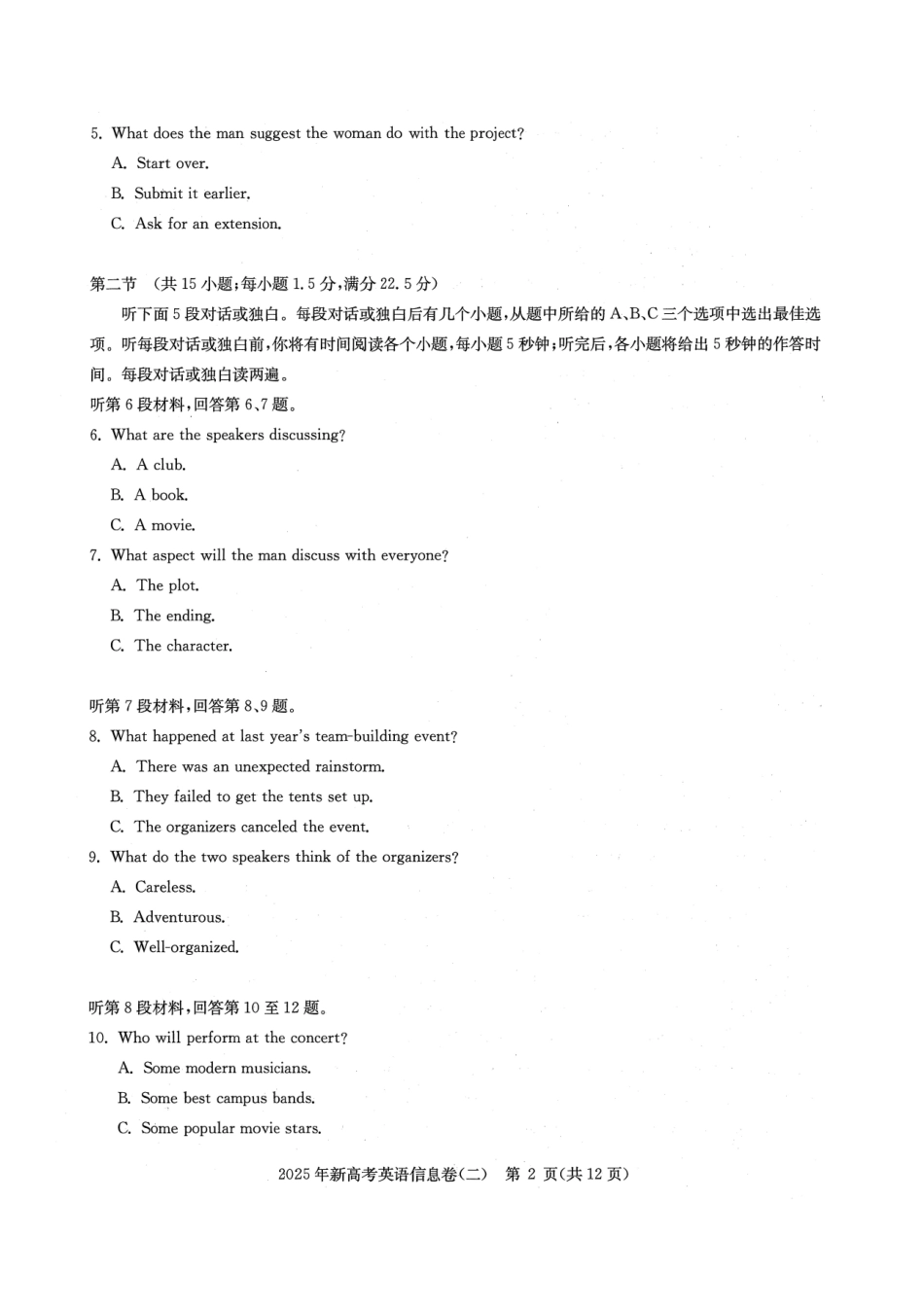 5. What does the man suggest the woman do with the project?

A. Start over.

B. Submit it earlier.

C. Ask for an extension.

第二节 （共 15 小题；每小题 1.5 分，满分 22.5 分）

听下面 5 段对话或独白。每段对话或独白后有几个小题，从题中所给的 A、B、C 三个选项中选出最佳选项。听每段对话或独白前，你将有时间阅读各个小题，每小题 5 秒钟；听完后，各小题将给出 5 秒钟的作答时间。每段对话或独白读两遍。

听第 6 段材料，回答第 6、7 题。

6. What are the speakers discussing?

A. A club.

B. A book.

C. A movie.

7. What aspect will the man discuss with everyone?

A. The plot.

B. The ending.

C. The character.

听第 7 段材料，回答第 8、9 题。

8. What happened at last year's team-building event?

A. There was an unexpected rainstorm.

B. They failed to get the tents set up.

C. The organizers canceled the event.

9. What do the two speakers think of the organizers?

A. Careless.

B. Adventurous.

C. Well-organized.

听第 8 段材料，回答第 10 至 12 题。

10. Who will perform at the concert?

A. Some modern musicians.

B. Some best campus bands.

C. Some popular movie stars.

2025 年新高考英语信息卷（二） 第 2 页（共 12 页）